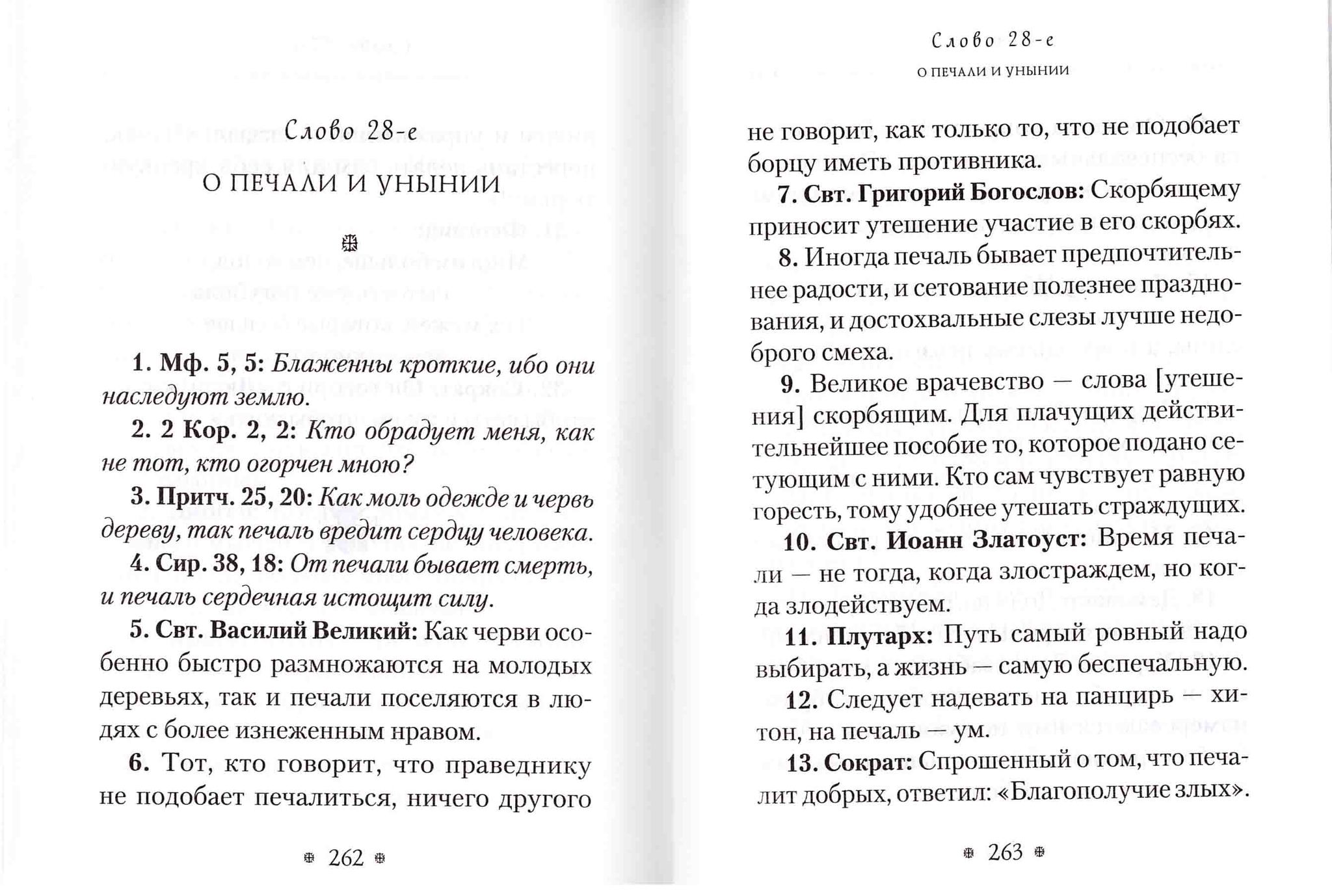 Слово 28-е

О ПЕЧАЛИ И УНЫНИИ

1. Мф. 5, 5: Блаженны кроткие, ибо они наследуют землю.

2. 2 Кор. 2, 2: Кто обрадует меня, как не тот, кто огорчен мною?

3. Притч. 25, 20: Как моль одежде и червь дереву, так печаль вредит сердцу человека.

4. Сир. 38, 18: От печали бывает смерть, и печаль сердечная истощит силу.

5. Свт. Василий Великий: Как черви особенно быстро размножаются на молодых деревьях, так и печали поселяются в людях с более изнеженным нравом.

6. Тот, кто говорит, что праведнику не подобает печалиться, ничего другого

262

Слово 28-е
О ПЕЧАЛИ И УНЫНИИ

не говорит, как только то, что не подобает борцу иметь противника.

7. Свт. Григорий Богослов: Скорбящему приносит утешение участие в его скорбях.

8. Иногда печаль бывает предпочтительнее радости, и сетование полезнее празднования, и достохвальные слезы лучше недоброго смеха.

9. Великое врачевство — слова [утешения] скорбящим. Для плачущих действительнейшее пособие то, которое подано сетующим с ними. Кто сам чувствует равную горесть, тому удобнее утешать страждущих.

10. Свт. Иоанн Златоуст: Время печали — не тогда, когда злостраждем, но когда злодействуем.

11. Плутарх: Путь самый ровный надо выбирать, а жизнь — самую беспечальную.

12. Следует надевать на панцирь — хитон, на печаль — ум.

13. Сократ: Спрошенный о том, что печалит добрых, ответил: «Благополучие злых».

263